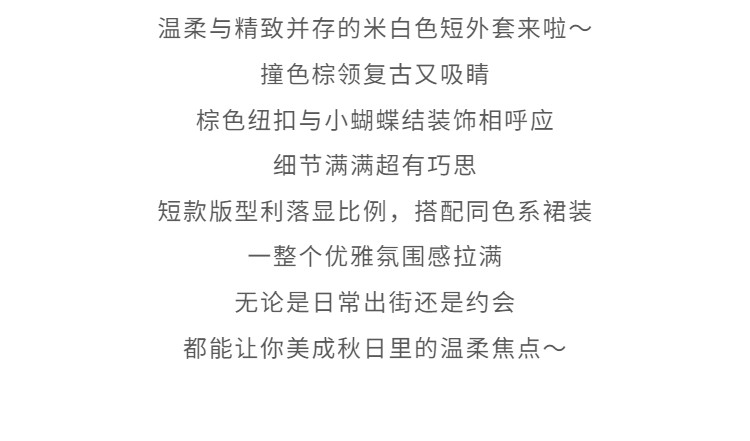 温柔与精致并存的米白色短外套来啦～

撞色棕领复古又吸睛

棕色纽扣与小蝴蝶结装饰相呼应

细节满满超有巧思

短款版型利落显比例，搭配同色系裙装

一整个优雅氛围感拉满

无论是日常出街还是约会

都能让你美成秋日里的温柔焦点～